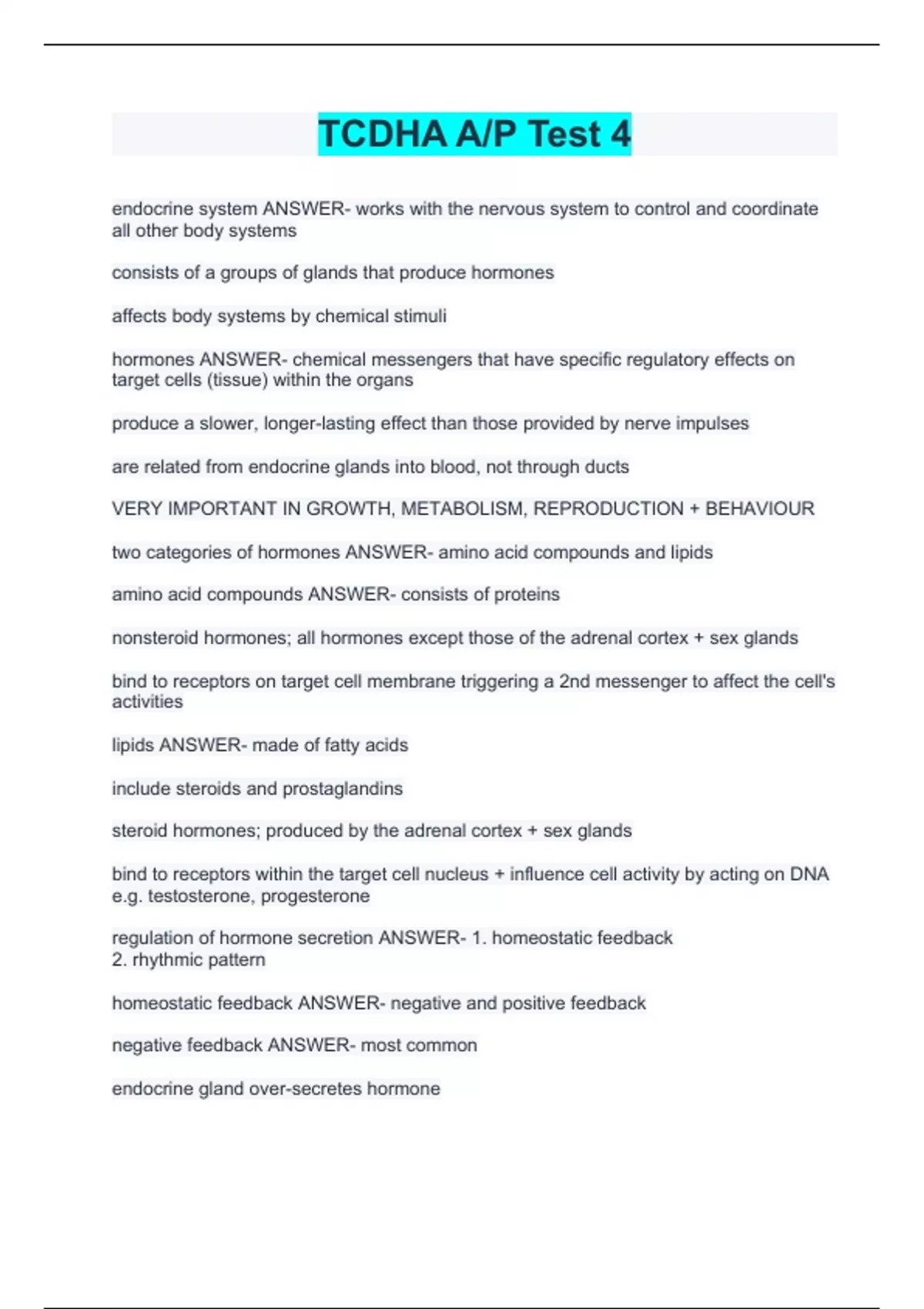 TCDHA A/P Test 4

endocrine system ANSWER- works with the nervous system to control and coordinate all other body systems

consists of a groups of glands that produce hormones

affects body systems by chemical stimuli

hormones ANSWER- chemical messengers that have specific regulatory effects on target cells (tissue) within the organs

produce a slower, longer-lasting effect than those provided by nerve impulses

are related from endocrine glands into blood, not through ducts

VERY IMPORTANT IN GROWTH, METABOLISM, REPRODUCTION + BEHAVIOUR

two categories of hormones ANSWER- amino acid compounds and lipids

amino acid compounds ANSWER- consists of proteins

nonsteroid hormones; all hormones except those of the adrenal cortex + sex glands

bind to receptors on target cell membrane triggering a 2nd messenger to affect the cell's activities

lipids ANSWER- made of fatty acids

include steroids and prostaglandins

steroid hormones; produced by the adrenal cortex + sex glands

bind to receptors within the target cell nucleus + influence cell activity by acting on DNA e.g. testosterone, progesterone

regulation of hormone secretion ANSWER- 1. homeostatic feedback
2. rhythmic pattern

homeostatic feedback ANSWER- negative and positive feedback

negative feedback ANSWER- most common

endocrine gland over-secretes hormone